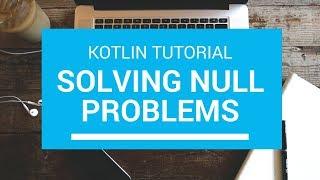 KOTLIN TUTORIAL

SOLVING NULL PROBLEMS